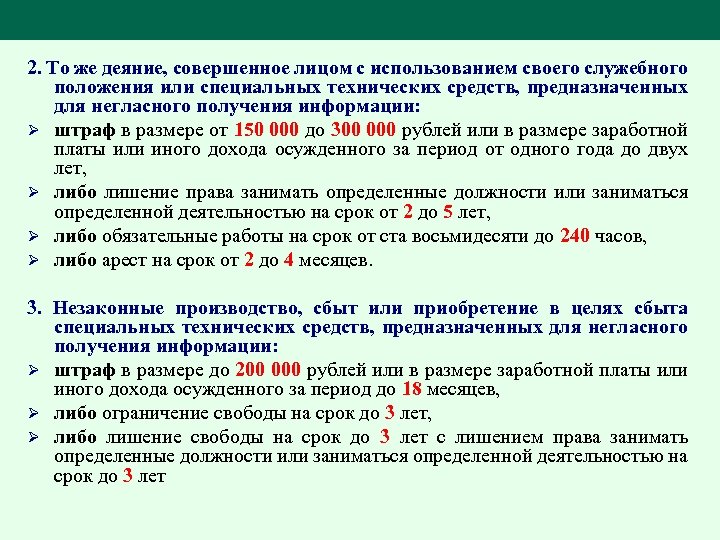 2. То же деяние, совершенное лицом с использованием своего служебного положения или специальных технических средств, предназначенных для негласного получения информации:

➢ штраф в размере от 150 000 до 300 000 рублей или в размере заработной платы или иного дохода осужденного за период от одного года до двух лет,

➢ либо лишение права занимать определенные должности или заниматься определенной деятельностью на срок от 2 до 5 лет,

➢ либо обязательные работы на срок от ста восьмидесяти до 240 часов,

➢ либо арест на срок от 2 до 4 месяцев.

3. Незаконные производство, сбыт или приобретение в целях сбыта специальных технических средств, предназначенных для негласного получения информации:

➢ штраф в размере до 200 000 рублей или в размере заработной платы или иного дохода осужденного за период до 18 месяцев,

➢ либо ограничение свободы на срок до 3 лет,

➢ либо лишение свободы на срок до 3 лет с лишением права занимать определенные должности или заниматься определенной деятельностью на срок до 3 лет